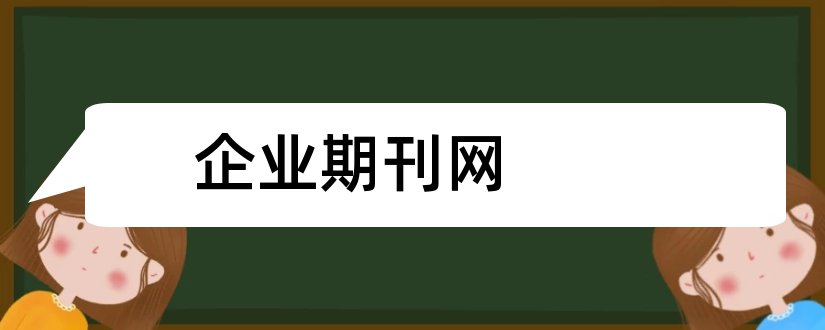 企业期刊网